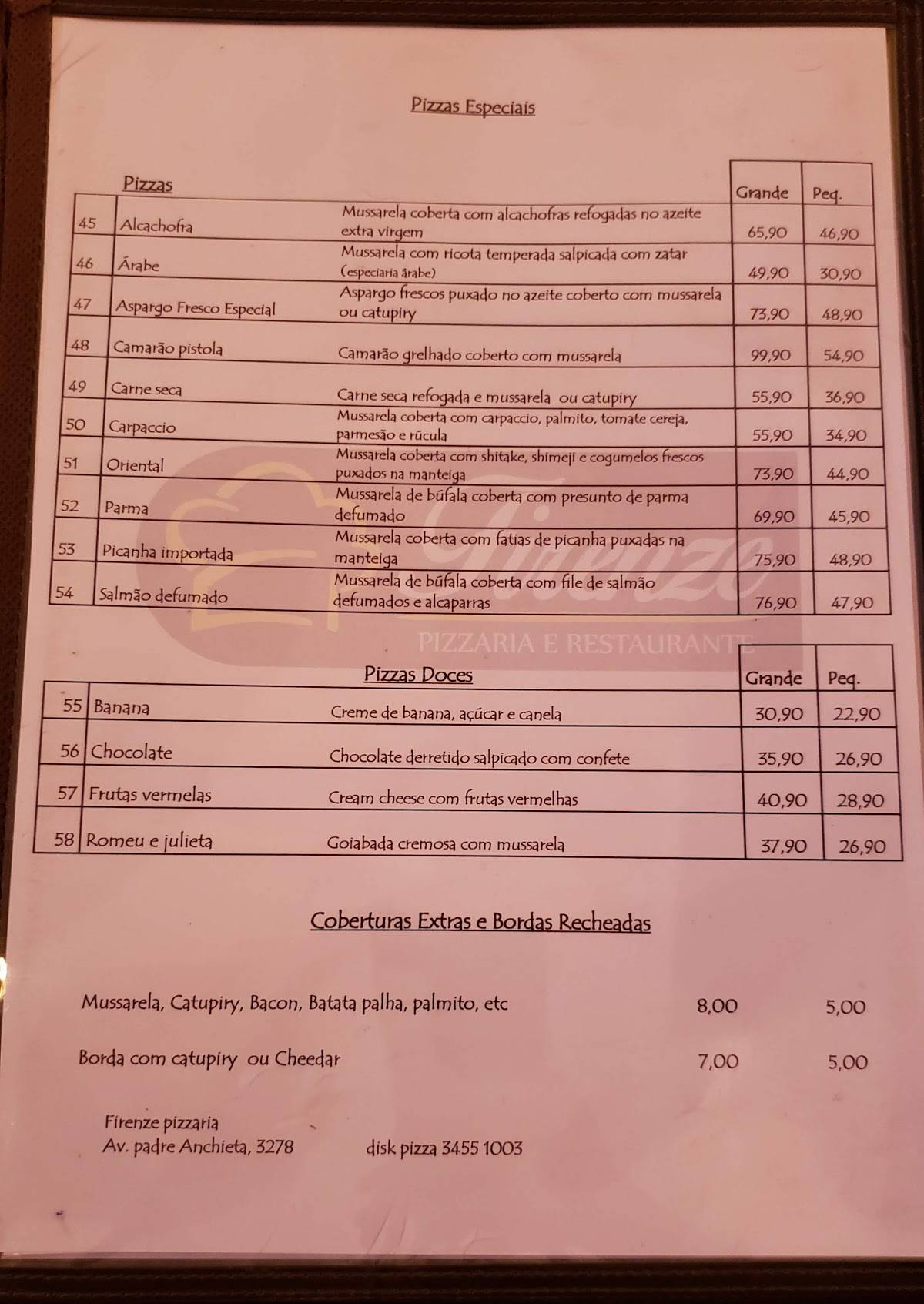 Pizzas Especiais

| | Pizzas | | Grande | Peq. |
|---|---|---|---|---|
| 45 | Alcachofra | Mussarela coberta com alcachofras refogadas no azeite extra virgem | 65,90 | 46,90 |
| 46 | Árabe | Mussarela com ricota temperada salpicada com zatar (especiaria árabe) | 49,90 | 30,90 |
| 47 | Aspargo Fresco Especial | Aspargo frescos puxado no azeite coberto com mussarela ou catupiry | 73,90 | 48,90 |
| 48 | Camarão pistola | Camarão grelhado coberto com mussarela | 99,90 | 54,90 |
| 49 | Carne seca | Carne seca refogada e mussarela ou catupiry | 55,90 | 36,90 |
| 50 | Carpaccio | Mussarela coberta com carpaccio, palmito, tomate cereja, parmesão e rúcula | 55,90 | 34,90 |
| 51 | Oriental | Mussarela coberta com shitake, shimeji e cogumelos frescos puxados na manteiga | 73,90 | 44,90 |
| 52 | Parma | Mussarela de búfala coberta com presunto de parma defumado | 69,90 | 45,90 |
| 53 | Picanha importada | Mussarela coberta com fatias de picanha puxadas na manteiga | 75,90 | 48,90 |
| 54 | Salmão defumado | Mussarela de búfala coberta com file de salmão defumados e alcaparras | 76,90 | 47,90 |

Firenze
PIZZARIA E RESTAURANTE

| | Pizzas Doces | | Grande | Peq. |
|---|---|---|---|---|
| 55 | Banana | Creme de banana, açúcar e canela | 30,90 | 22,90 |
| 56 | Chocolate | Chocolate derretido salpicado com confete | 35,90 | 26,90 |
| 57 | Frutas vermelas | Cream cheese com frutas vermelhas | 40,90 | 28,90 |
| 58 | Romeu e julieta | Goiabada cremosa com mussarela | 37,90 | 26,90 |

Coberturas Extras e Bordas Recheadas

Mussarela, Catupiry, Bacon, Batata palha, palmito, etc 8,00 5,00

Borda com catupiry ou Cheedar 7,00 5,00

Firenze pizzaria
Av. padre Anchieta, 3278 disk pizza 3455 1003